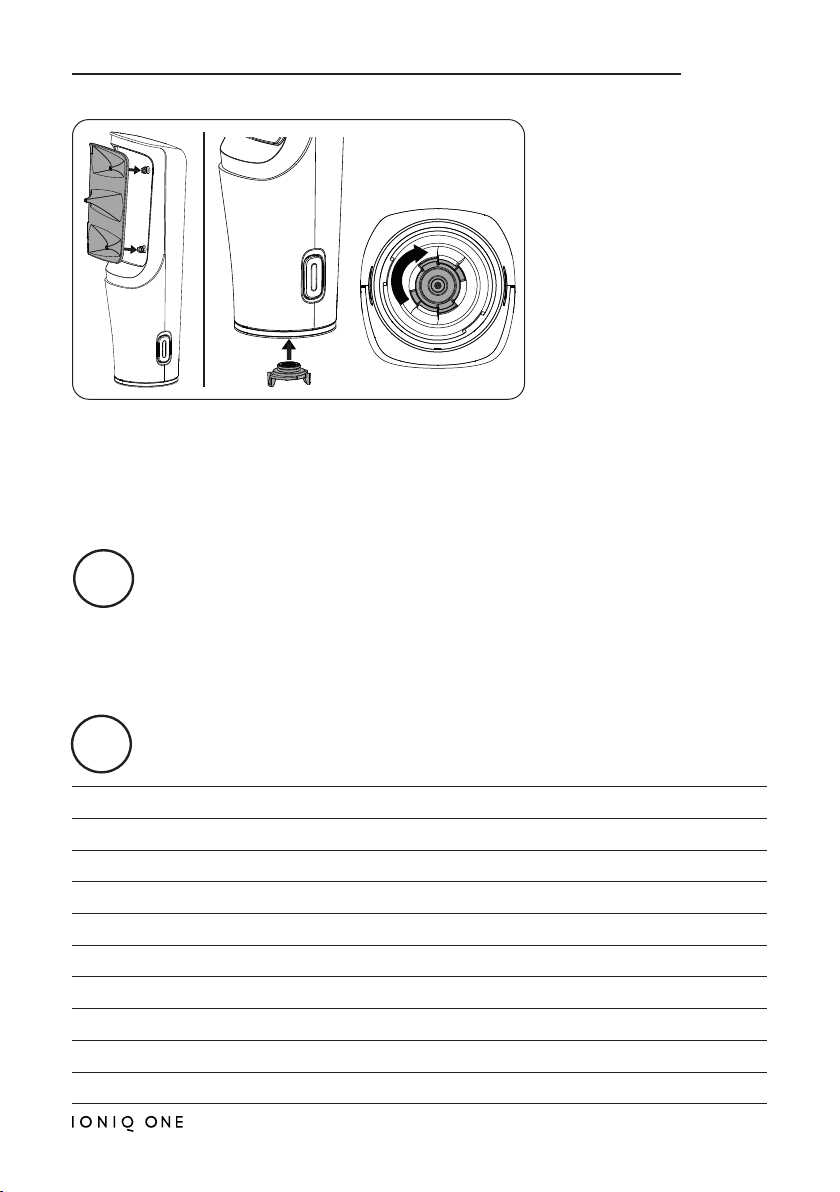 IONIQ ONE